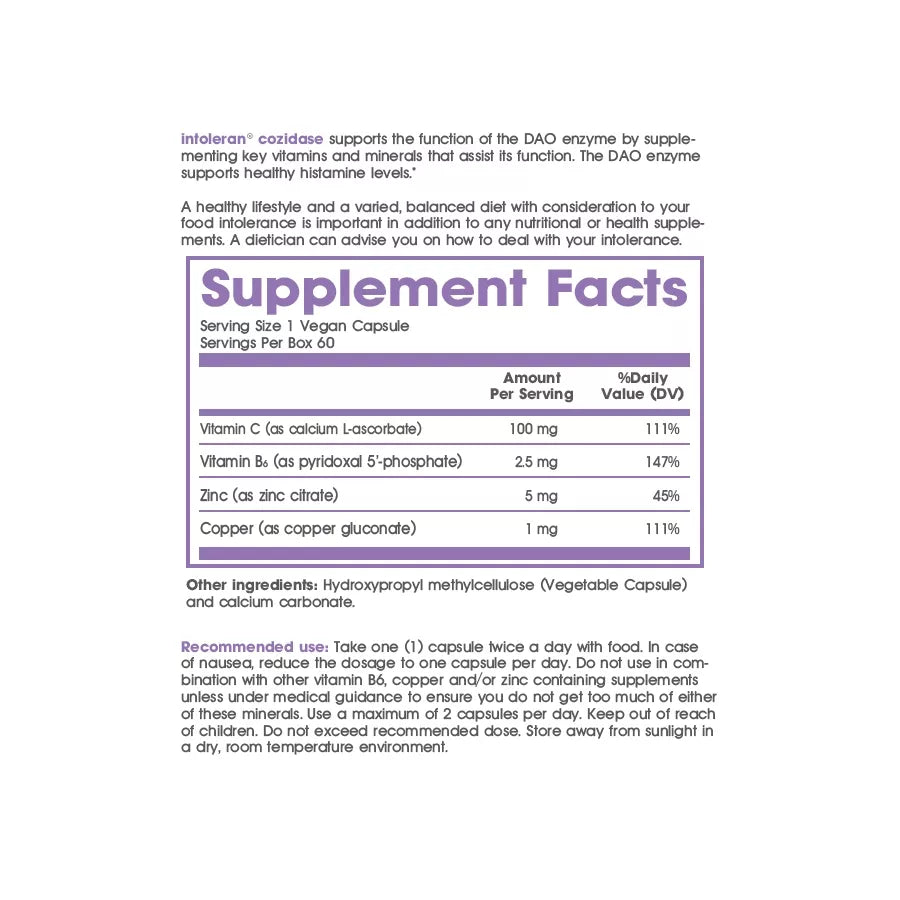 intoleran® cozidase supports the function of the DAO enzyme by supplementing key vitamins and minerals that assist its function. The DAO enzyme supports healthy histamine levels.*

A healthy lifestyle and a varied, balanced diet with consideration to your food intolerance is important in addition to any nutritional or health supplements. A dietician can advise you on how to deal with your intolerance.

Supplement Facts

Serving Size 1 Vegan Capsule
Servings Per Box 60

| | Amount Per Serving | %Daily Value (DV) |
|---|---|---|
| Vitamin C (as calcium L-ascorbate) | 100 mg | 111% |
| Vitamin $B_6$ (as pyridoxal 5'-phosphate) | 2.5 mg | 147% |
| Zinc (as zinc citrate) | 5 mg | 45% |
| Copper (as copper gluconate) | 1 mg | 111% |

Other ingredients: Hydroxypropyl methylcellulose (Vegetable Capsule) and calcium carbonate.

Recommended use: Take one (1) capsule twice a day with food. In case of nausea, reduce the dosage to one capsule per day. Do not use in combination with other vitamin B6, copper and/or zinc containing supplements unless under medical guidance to ensure you do not get too much of either of these minerals. Use a maximum of 2 capsules per day. Keep out of reach of children. Do not exceed recommended dose. Store away from sunlight in a dry, room temperature environment.